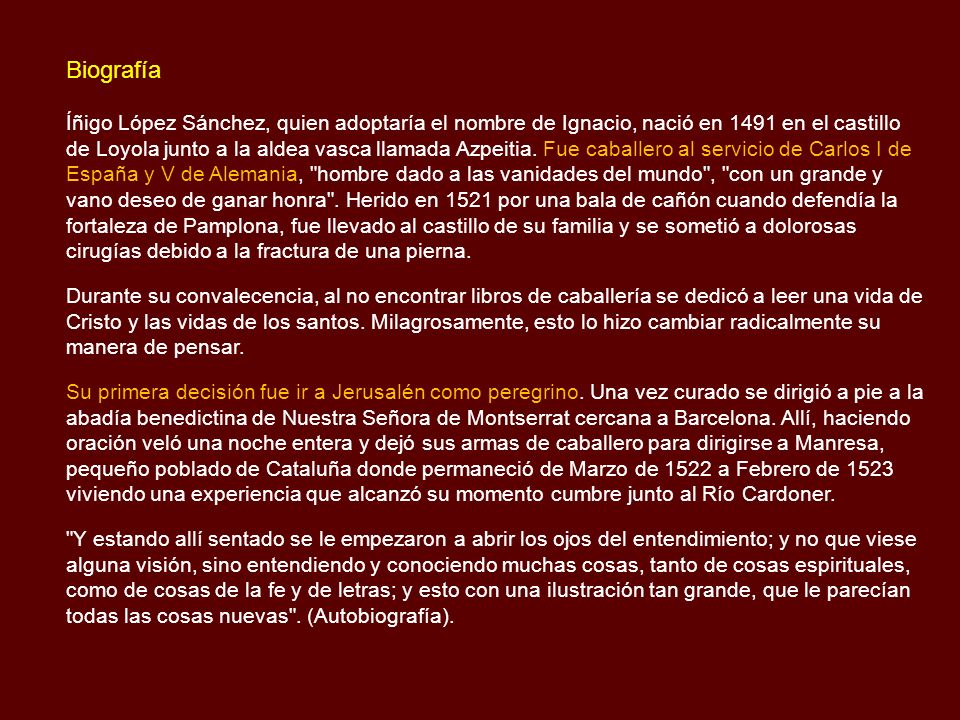 Biografía

Íñigo López Sánchez, quien adoptaría el nombre de Ignacio, nació en 1491 en el castillo de Loyola junto a la aldea vasca llamada Azpeitia. Fue caballero al servicio de Carlos I de España y V de Alemania, "hombre dado a las vanidades del mundo", "con un grande y vano deseo de ganar honra". Herido en 1521 por una bala de cañón cuando defendía la fortaleza de Pamplona, fue llevado al castillo de su familia y se sometió a dolorosas cirugías debido a la fractura de una pierna.

Durante su convalecencia, al no encontrar libros de caballería se dedicó a leer una vida de Cristo y las vidas de los santos. Milagrosamente, esto lo hizo cambiar radicalmente su manera de pensar.

Su primera decisión fue ir a Jerusalén como peregrino. Una vez curado se dirigió a pie a la abadía benedictina de Nuestra Señora de Montserrat cercana a Barcelona. Allí, haciendo oración veló una noche entera y dejó sus armas de caballero para dirigirse a Manresa, pequeño poblado de Cataluña donde permaneció de Marzo de 1522 a Febrero de 1523 viviendo una experiencia que alcanzó su momento cumbre junto al Río Cardoner.

"Y estando allí sentado se le empezaron a abrir los ojos del entendimiento; y no que viese alguna visión, sino entendiendo y conociendo muchas cosas, tanto de cosas espirituales, como de cosas de la fe y de letras; y esto con una ilustración tan grande, que le parecían todas las cosas nuevas". (Autobiografía).